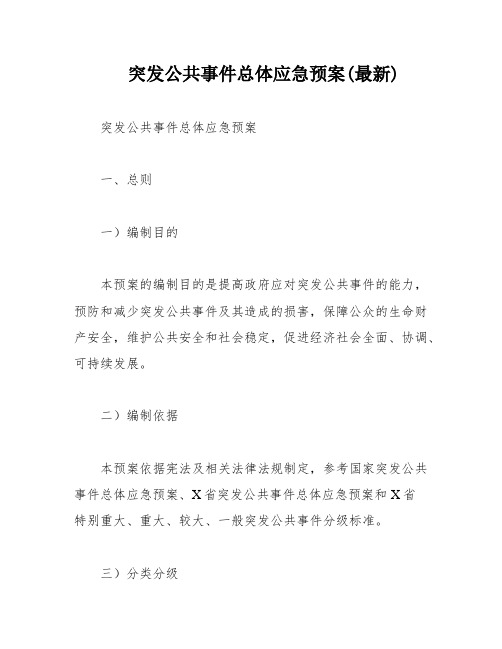 突发公共事件总体应急预案(最新)

突发公共事件总体应急预案

一、总则

一）编制目的

本预案的编制目的是提高政府应对突发公共事件的能力，预防和减少突发公共事件及其造成的损害，保障公众的生命财产安全，维护公共安全和社会稳定，促进经济社会全面、协调、可持续发展。

二）编制依据

本预案依据宪法及相关法律法规制定，参考国家突发公共事件总体应急预案、X省突发公共事件总体应急预案和X省特别重大、重大、较大、一般突发公共事件分级标准。

三）分类分级